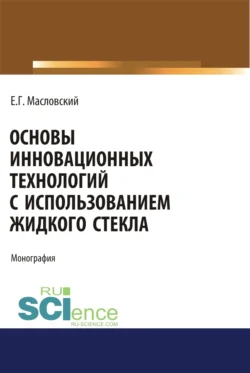 Е.Г. Масловский

ОСНОВЫ ИННОВАЦИОННЫХ ТЕХНОЛОГИЙ С ИСПОЛЬЗОВАНИЕМ ЖИДКОГО СТЕКЛА

Монография

RU SCIence
RU-SCIENCE.COM